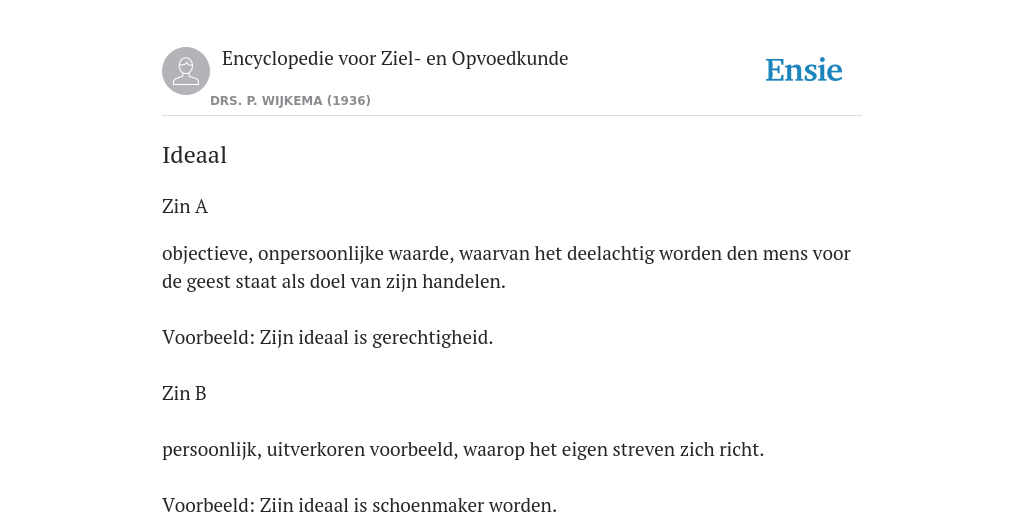 Encyclopedie voor Ziel- en Opvoedkunde

DRS. P. WIJKEMA (1936)

Ensie

Ideaal

Zin A

objectieve, onpersoonlijke waarde, waarvan het deelachtig worden den mens voor de geest staat als doel van zijn handelen.

Voorbeeld: Zijn ideaal is gerechtigheid.

Zin B

persoonlijk, uitverkoren voorbeeld, waarop het eigen streven zich richt.

Voorbeeld: Zijn ideaal is schoenmaker worden.